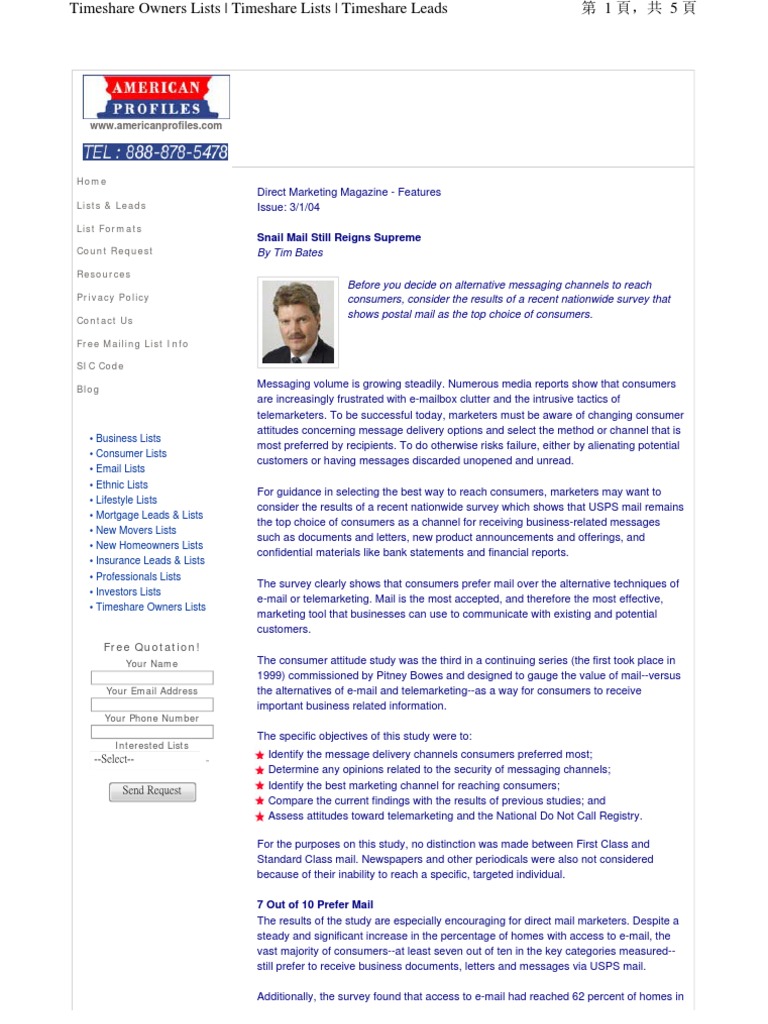 Timeshare Owners Lists | Timeshare Lists | Timeshare Leads

第 1 頁，共 5 頁

AMERICAN PROFILES
www.americanprofiles.com
TEL : 888-878-5478

Home
Lists & Leads
List Formats
Count Request
Resources
Privacy Policy
Contact Us
Free Mailing List Info
SIC Code
Blog

• Business Lists
• Consumer Lists
• Email Lists
• Ethnic Lists
• Lifestyle Lists
• Mortgage Leads & Lists
• New Movers Lists
• New Homeowners Lists
• Insurance Leads & Lists
• Professionals Lists
• Investors Lists
• Timeshare Owners Lists

Free Quotation!
Your Name
Your Email Address
Your Phone Number
Interested Lists
--Select--
Send Request

Direct Marketing Magazine - Features
Issue: 3/1/04

Snail Mail Still Reigns Supreme
By Tim Bates

Before you decide on alternative messaging channels to reach consumers, consider the results of a recent nationwide survey that shows postal mail as the top choice of consumers.

Messaging volume is growing steadily. Numerous media reports show that consumers are increasingly frustrated with e-mailbox clutter and the intrusive tactics of telemarketers. To be successful today, marketers must be aware of changing consumer attitudes concerning message delivery options and select the method or channel that is most preferred by recipients. To do otherwise risks failure, either by alienating potential customers or having messages discarded unopened and unread.

For guidance in selecting the best way to reach consumers, marketers may want to consider the results of a recent nationwide survey which shows that USPS mail remains the top choice of consumers as a channel for receiving business-related messages such as documents and letters, new product announcements and offerings, and confidential materials like bank statements and financial reports.

The survey clearly shows that consumers prefer mail over the alternative techniques of e-mail or telemarketing. Mail is the most accepted, and therefore the most effective, marketing tool that businesses can use to communicate with existing and potential customers.

The consumer attitude study was the third in a continuing series (the first took place in 1999) commissioned by Pitney Bowes and designed to gauge the value of mail--versus the alternatives of e-mail and telemarketing--as a way for consumers to receive important business related information.

The specific objectives of this study were to:
Identify the message delivery channels consumers preferred most;
Determine any opinions related to the security of messaging channels;
Identify the best marketing channel for reaching consumers;
Compare the current findings with the results of previous studies; and
Assess attitudes toward telemarketing and the National Do Not Call Registry.

For the purposes on this study, no distinction was made between First Class and Standard Class mail. Newspapers and other periodicals were also not considered because of their inability to reach a specific, targeted individual.

7 Out of 10 Prefer Mail
The results of the study are especially encouraging for direct mail marketers. Despite a steady and significant increase in the percentage of homes with access to e-mail, the vast majority of consumers--at least seven out of ten in the key categories measured--still prefer to receive business documents, letters and messages via USPS mail.

Additionally, the survey found that access to e-mail had reached 62 percent of homes in